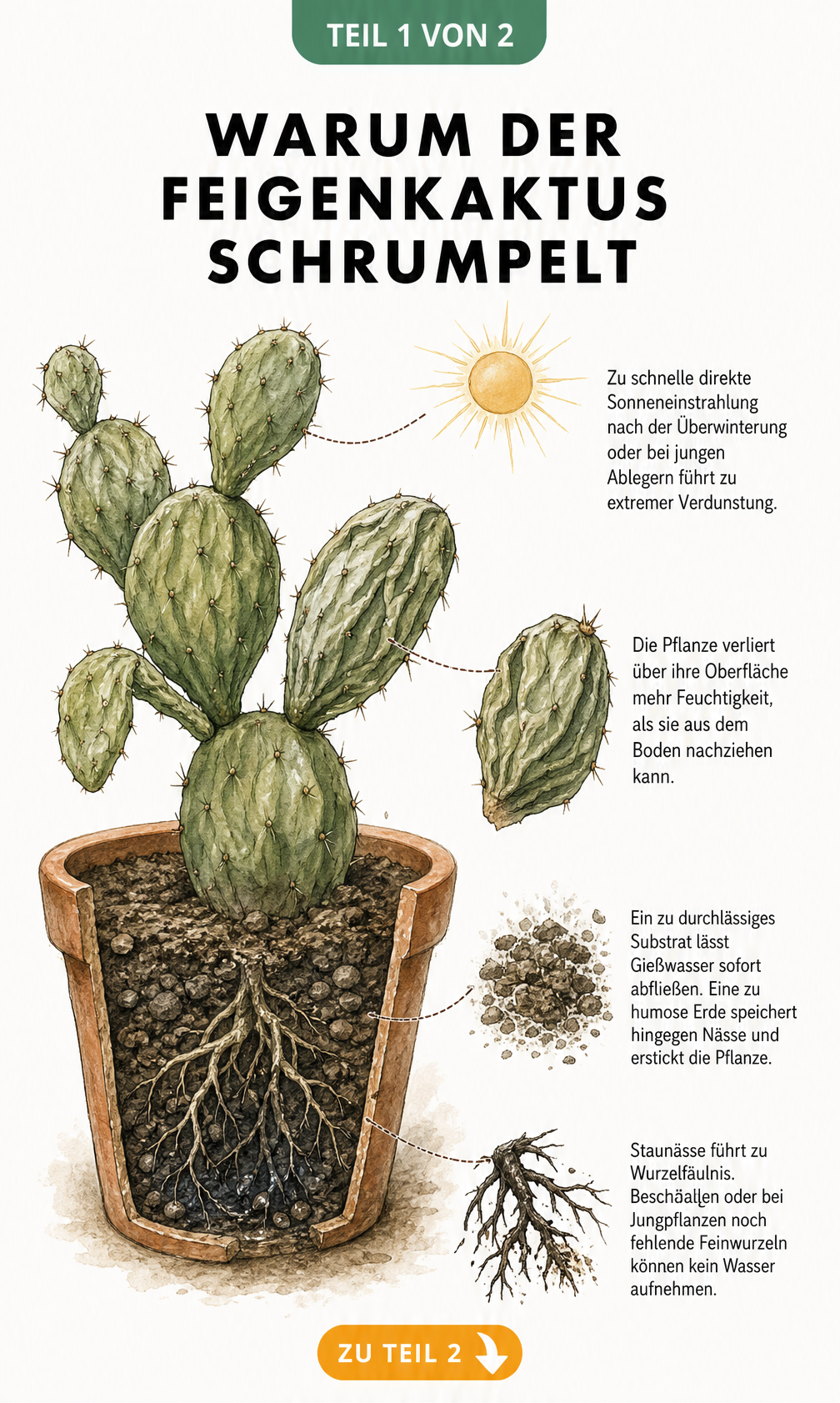 TEIL 1 VON 2

WARUM DER FEIGENKAKTUS SCHRUMPELT

Zu schnelle direkte Sonneneinstrahlung nach der Überwinterung oder bei jungen Ablegern führt zu extremer Verdunstung.

Die Pflanze verliert über ihre Oberfläche mehr Feuchtigkeit, als sie aus dem Boden nachziehen kann.

Ein zu durchlässiges Substrat lässt Gießwasser sofort abfließen. Eine zu humose Erde speichert hingegen Nässe und erstickt die Pflanze.

Staunässe führt zu Wurzelfäulnis. Beschäallen oder bei Jungpflanzen noch fehlende Feinwurzeln können kein Wasser aufnehmen.

ZU TEIL 2